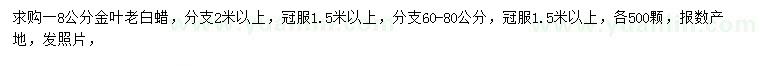 求购一8公分金叶老白蜡，分支2米以上，冠服1.5米以上，分支60-80公分，冠服1.5米以上，各500颗，报数产地，发照片，